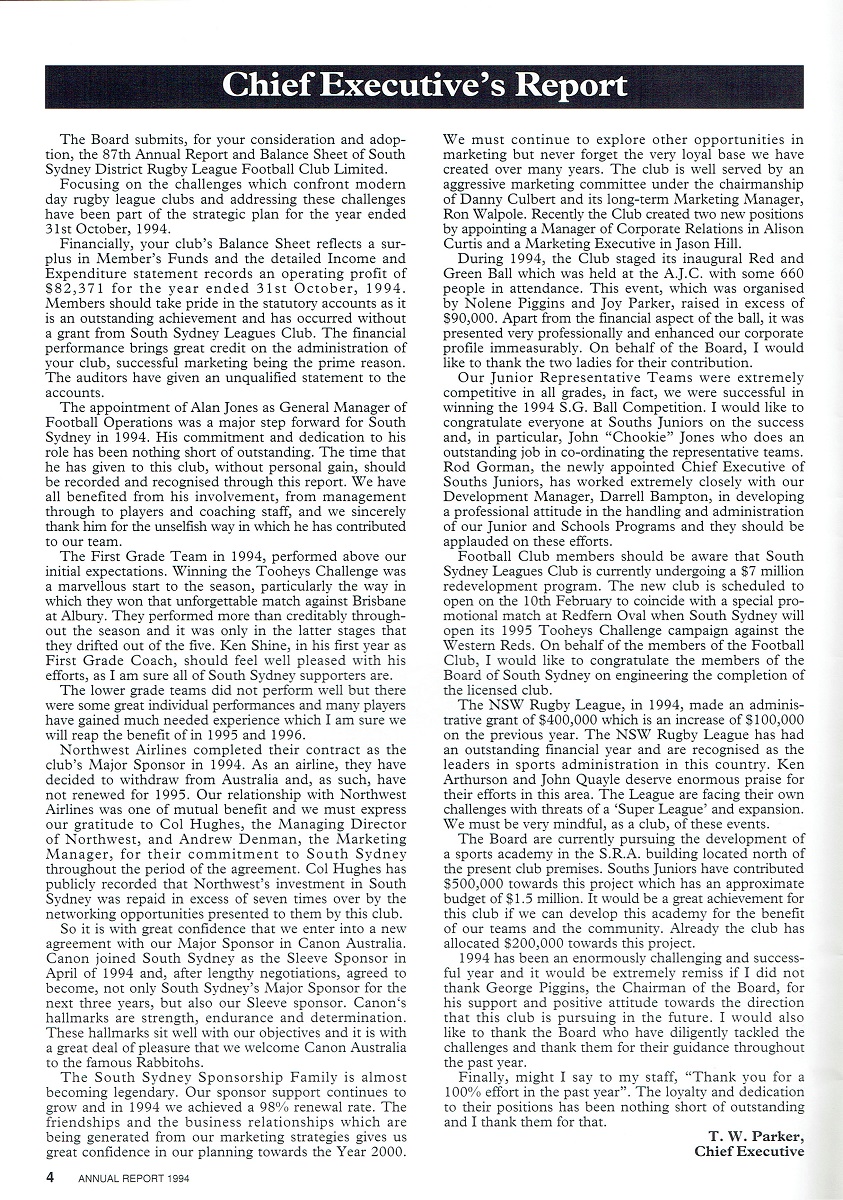 Chief Executive's Report

The Board submits, for your consideration and adoption, the 87th Annual Report and Balance Sheet of South Sydney District Rugby League Football Club Limited.

Focusing on the challenges which confront modern day rugby league clubs and addressing these challenges have been part of the strategic plan for the year ended 31st October, 1994.

Financially, your club's Balance Sheet reflects a surplus in Member's Funds and the detailed Income and Expenditure statement records an operating profit of $82,371 for the year ended 31st October, 1994. Members should take pride in the statutory accounts as it is an outstanding achievement and has occurred without a grant from South Sydney Leagues Club. The financial performance brings great credit on the administration of your club, successful marketing being the prime reason. The auditors have given an unqualified statement to the accounts.

The appointment of Alan Jones as General Manager of Football Operations was a major step forward for South Sydney in 1994. His commitment and dedication to his role has been nothing short of outstanding. The time that he has given to this club, without personal gain, should be recorded and recognised through this report. We have all benefited from his involvement, from management through to players and coaching staff, and we sincerely thank him for the unselfish way in which he has contributed to our team.

The First Grade Team in 1994, performed above our initial expectations. Winning the Tooheys Challenge was a marvellous start to the season, particularly the way in which they won that unforgettable match against Brisbane at Albury. They performed more than creditably throughout the season and it was only in the latter stages that they drifted out of the five. Ken Shine, in his first year as First Grade Coach, should feel well pleased with his efforts, as I am sure all of South Sydney supporters are.

The lower grade teams did not perform well but there were some great individual performances and many players have gained much needed experience which I am sure we will reap the benefit of in 1995 and 1996.

Northwest Airlines completed their contract as the club's Major Sponsor in 1994. As an airline, they have decided to withdraw from Australia and, as such, have not renewed for 1995. Our relationship with Northwest Airlines was one of mutual benefit and we must express our gratitude to Col Hughes, the Managing Director of Northwest, and Andrew Denman, the Marketing Manager, for their commitment to South Sydney throughout the period of the agreement. Col Hughes has publicly recorded that Northwest's investment in South Sydney was repaid in excess of seven times over by the networking opportunities presented to them by this club.

So it is with great confidence that we enter into a new agreement with our Major Sponsor in Canon Australia. Canon joined South Sydney as the Sleeve Sponsor in April of 1994 and, after lengthy negotiations, agreed to become, not only South Sydney's Major Sponsor for the next three years, but also our Sleeve sponsor. Canon's hallmarks are strength, endurance and determination. These hallmarks sit well with our objectives and it is with a great deal of pleasure that we welcome Canon Australia to the famous Rabbitohs.

The South Sydney Sponsorship Family is almost becoming legendary. Our sponsor support continues to grow and in 1994 we achieved a 98% renewal rate. The friendships and the business relationships which are being generated from our marketing strategies gives us great confidence in our planning towards the Year 2000.

We must continue to explore other opportunities in marketing but never forget the very loyal base we have created over many years. The club is well served by an aggressive marketing committee under the chairmanship of Danny Culbert and its long-term Marketing Manager, Ron Walpole. Recently the Club created two new positions by appointing a Manager of Corporate Relations in Alison Curtis and a Marketing Executive in Jason Hill.

During 1994, the Club staged its inaugural Red and Green Ball which was held at the A.J.C. with some 660 people in attendance. This event, which was organised by Nolene Piggins and Joy Parker, raised in excess of $90,000. Apart from the financial aspect of the ball, it was presented very professionally and enhanced our corporate profile immeasurably. On behalf of the Board, I would like to thank the two ladies for their contribution.

Our Junior Representative Teams were extremely competitive in all grades, in fact, we were successful in winning the 1994 S.G. Ball Competition. I would like to congratulate everyone at Souths Juniors on the success and, in particular, John "Chookie" Jones who does an outstanding job in co-ordinating the representative teams. Rod Gorman, the newly appointed Chief Executive of Souths Juniors, has worked extremely closely with our Development Manager, Darrell Bampton, in developing a professional attitude in the handling and administration of our Junior and Schools Programs and they should be applauded on these efforts.

Football Club members should be aware that South Sydney Leagues Club is currently undergoing a $7 million redevelopment program. The new club is scheduled to open on the 10th February to coincide with a special promotional match at Redfern Oval when South Sydney will open its 1995 Tooheys Challenge campaign against the Western Reds. On behalf of the members of the Football Club, I would like to congratulate the members of the Board of South Sydney on engineering the completion of the licensed club.

The NSW Rugby League, in 1994, made an administrative grant of $400,000 which is an increase of $100,000 on the previous year. The NSW Rugby League has had an outstanding financial year and are recognised as the leaders in sports administration in this country. Ken Arthurson and John Quayle deserve enormous praise for their efforts in this area. The League are facing their own challenges with threats of a 'Super League' and expansion. We must be very mindful, as a club, of these events.

The Board are currently pursuing the development of a sports academy in the S.R.A. building located north of the present club premises. Souths Juniors have contributed $500,000 towards this project which has an approximate budget of $1.5 million. It would be a great achievement for this club if we can develop this academy for the benefit of our teams and the community. Already the club has allocated $200,000 towards this project.

1994 has been an enormously challenging and successful year and it would be extremely remiss if I did not thank George Piggins, the Chairman of the Board, for his support and positive attitude towards the direction that this club is pursuing in the future. I would also like to thank the Board who have diligently tackled the challenges and thank them for their guidance throughout the past year.

Finally, might I say to my staff, "Thank you for a 100% effort in the past year". The loyalty and dedication to their positions has been nothing short of outstanding and I thank them for that.

T. W. Parker,
Chief Executive

4 ANNUAL REPORT 1994